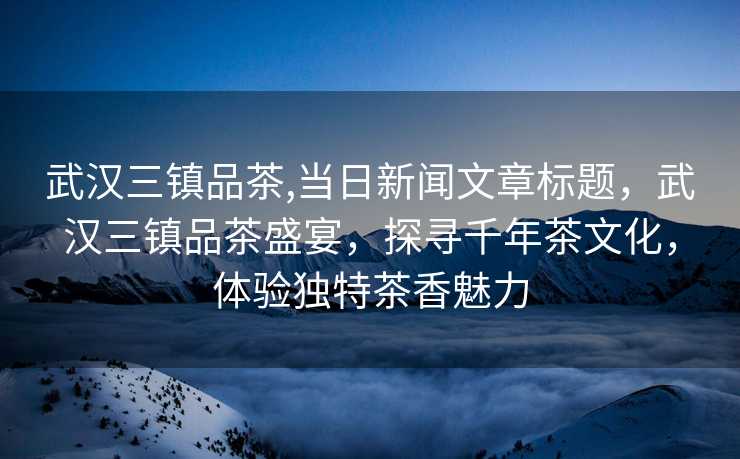 武汉三镇品茶,当日新闻文章标题，武汉三镇品茶盛宴，探寻千年茶文化，体验独特茶香魅力